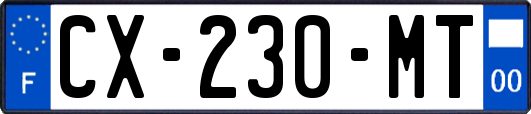 F
CX-230-MT
00